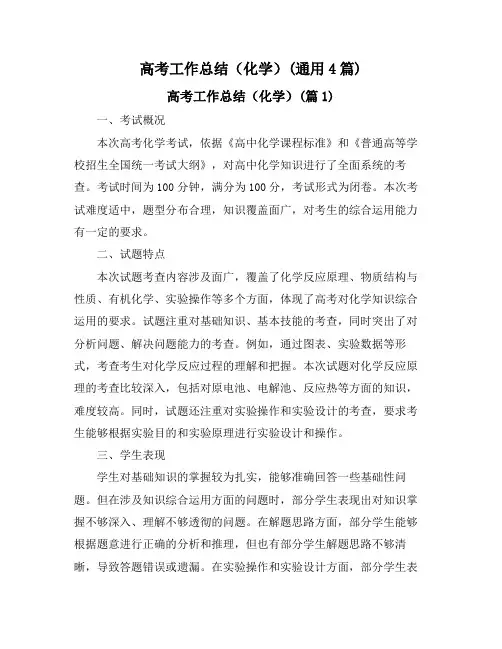 高考工作总结（化学）(通用4篇)

高考工作总结（化学）(篇1)

一、考试概况

本次高考化学考试，依据《高中化学课程标准》和《普通高等学校招生全国统一考试大纲》，对高中化学知识进行了全面系统的考查。考试时间为100分钟，满分为100分，考试形式为闭卷。本次考试难度适中，题型分布合理，知识覆盖面广，对考生的综合运用能力有一定的要求。

二、试题特点

本次试题考查内容涉及面广，覆盖了化学反应原理、物质结构与性质、有机化学、实验操作等多个方面，体现了高考对化学知识综合运用的要求。试题注重对基础知识、基本技能的考查，同时突出了对分析问题、解决问题能力的考查。例如，通过图表、实验数据等形式，考查考生对化学反应过程的理解和把握。本次试题对化学反应原理的考查比较深入，包括对原电池、电解池、反应热等方面的知识，难度较高。同时，试题还注重对实验操作和实验设计的考查，要求考生能够根据实验目的和实验原理进行实验设计和操作。

三、学生表现

学生对基础知识的掌握较为扎实，能够准确回答一些基础性问题。但在涉及知识综合运用方面的问题时，部分学生表现出对知识掌握不够深入、理解不够透彻的问题。在解题思路方面，部分学生能够根据题意进行正确的分析和推理，但也有部分学生解题思路不够清晰，导致答题错误或遗漏。在实验操作和实验设计方面，部分学生表